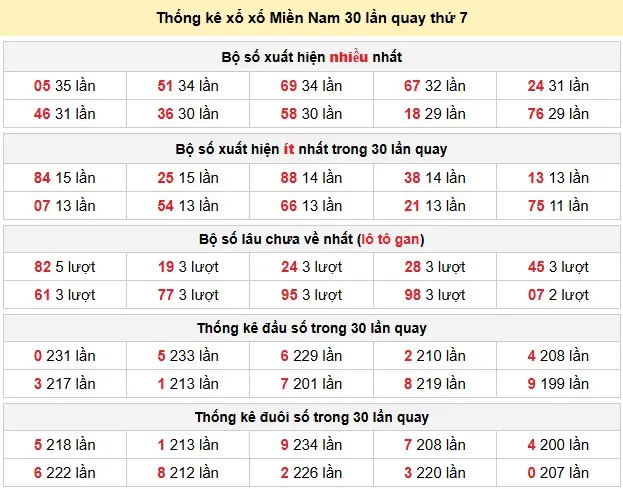 Thống kê xổ xố Miền Nam 30 lần quay thứ 7

Bộ số xuất hiện nhiều nhất

| 05 35 lần | 51 34 lần | 69 34 lần | 67 32 lần | 24 31 lần |
|---|---|---|---|---|
| 46 31 lần | 36 30 lần | 58 30 lần | 18 29 lần | 76 29 lần |

Bộ số xuất hiện ít nhất trong 30 lần quay

| 84 15 lần | 25 15 lần | 88 14 lần | 38 14 lần | 13 13 lần |
|---|---|---|---|---|
| 07 13 lần | 54 13 lần | 66 13 lần | 21 13 lần | 75 11 lần |

Bộ số lâu chưa về nhất (lô tô gan)

| 82 5 lượt | 19 3 lượt | 24 3 lượt | 28 3 lượt | 45 3 lượt |
|---|---|---|---|---|
| 61 3 lượt | 77 3 lượt | 95 3 lượt | 98 3 lượt | 07 2 lượt |

Thống kê đầu số trong 30 lần quay

| 0 231 lần | 5 233 lần | 6 229 lần | 2 210 lần | 4 208 lần |
|---|---|---|---|---|
| 3 217 lần | 1 213 lần | 7 201 lần | 8 219 lần | 9 199 lần |

Thống kê đuôi số trong 30 lần quay

| 5 218 lần | 1 213 lần | 9 234 lần | 7 208 lần | 4 200 lần |
|---|---|---|---|---|
| 6 222 lần | 8 212 lần | 2 226 lần | 3 220 lần | 0 207 lần |